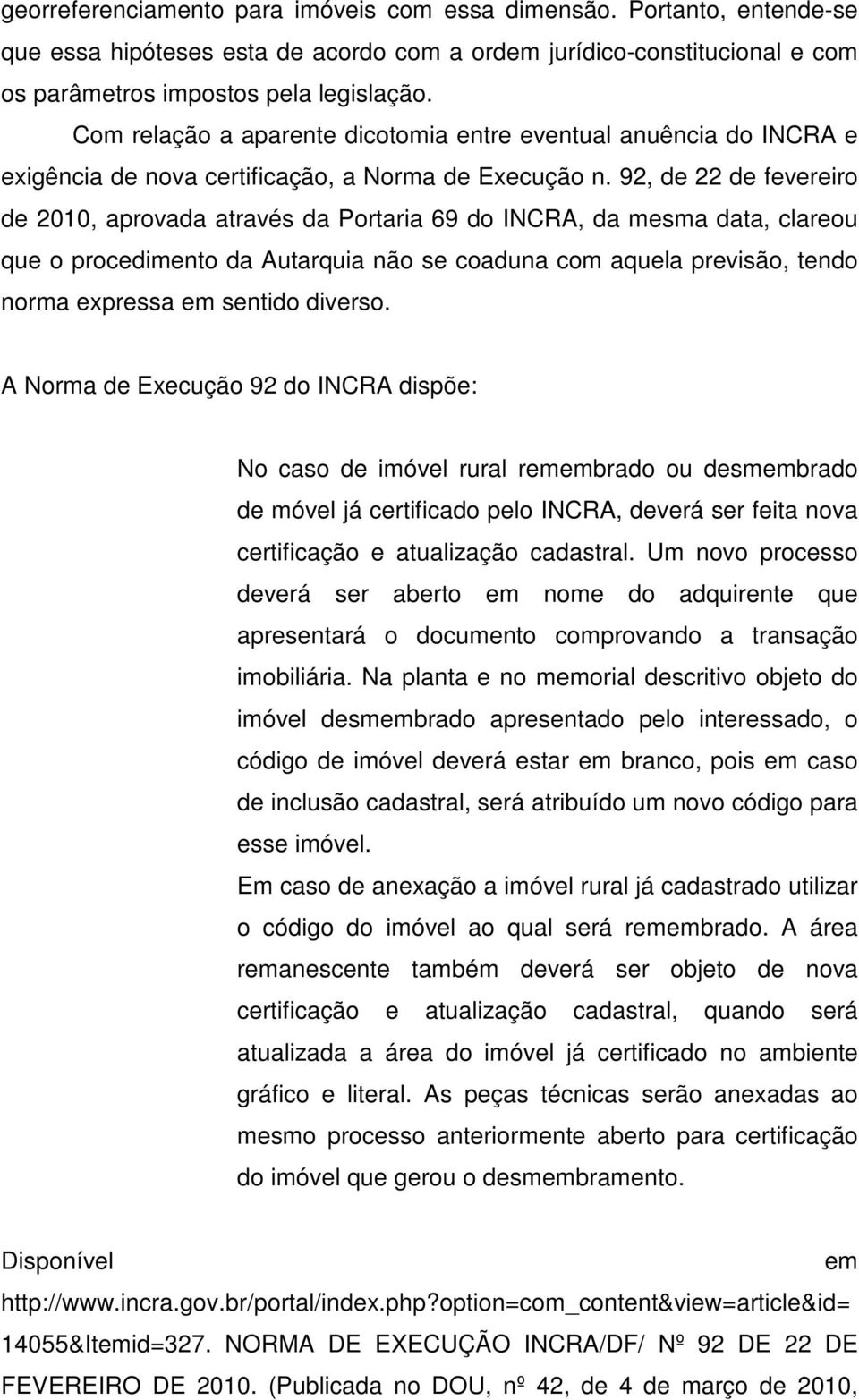 georreferenciamento para imóveis com essa dimensão. Portanto, entende-se que essa hipóteses esta de acordo com a ordem jurídico-constitucional e com os parâmetros impostos pela legislação.

Com relação a aparente dicotomia entre eventual anuência do INCRA e exigência de nova certificação, a Norma de Execução n. 92, de 22 de fevereiro de 2010, aprovada através da Portaria 69 do INCRA, da mesma data, clareou que o procedimento da Autarquia não se coaduna com aquela previsão, tendo norma expressa em sentido diverso.

A Norma de Execução 92 do INCRA dispõe:

No caso de imóvel rural remembrado ou desmembrado de móvel já certificado pelo INCRA, deverá ser feita nova certificação e atualização cadastral. Um novo processo deverá ser aberto em nome do adquirente que apresentará o documento comprovando a transação imobiliária. Na planta e no memorial descritivo objeto do imóvel desmembrado apresentado pelo interessado, o código de imóvel deverá estar em branco, pois em caso de inclusão cadastral, será atribuído um novo código para esse imóvel.
Em caso de anexação a imóvel rural já cadastrado utilizar o código do imóvel ao qual será remembrado. A área remanescente também deverá ser objeto de nova certificação e atualização cadastral, quando será atualizada a área do imóvel já certificado no ambiente gráfico e literal. As peças técnicas serão anexadas ao mesmo processo anteriormente aberto para certificação do imóvel que gerou o desmembramento.

Disponível em http://www.incra.gov.br/portal/index.php?option=com_content&view=article&id=14055&Itemid=327. NORMA DE EXECUÇÃO INCRA/DF/ Nº 92 DE 22 DE FEVEREIRO DE 2010. (Publicada no DOU, nº 42, de 4 de março de 2010,